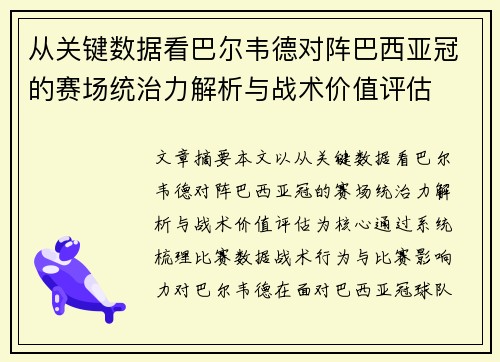 从关键数据看巴尔韦德对阵巴西亚冠的赛场统治力解析与战术价值评估

文章摘要本文以从关键数据看巴尔韦德对阵巴西亚冠的赛场统治力解析与战术价值评估为核心通过系统梳理比赛数据战术行为与比赛影响力对巴尔韦德在面对巴西亚冠球队